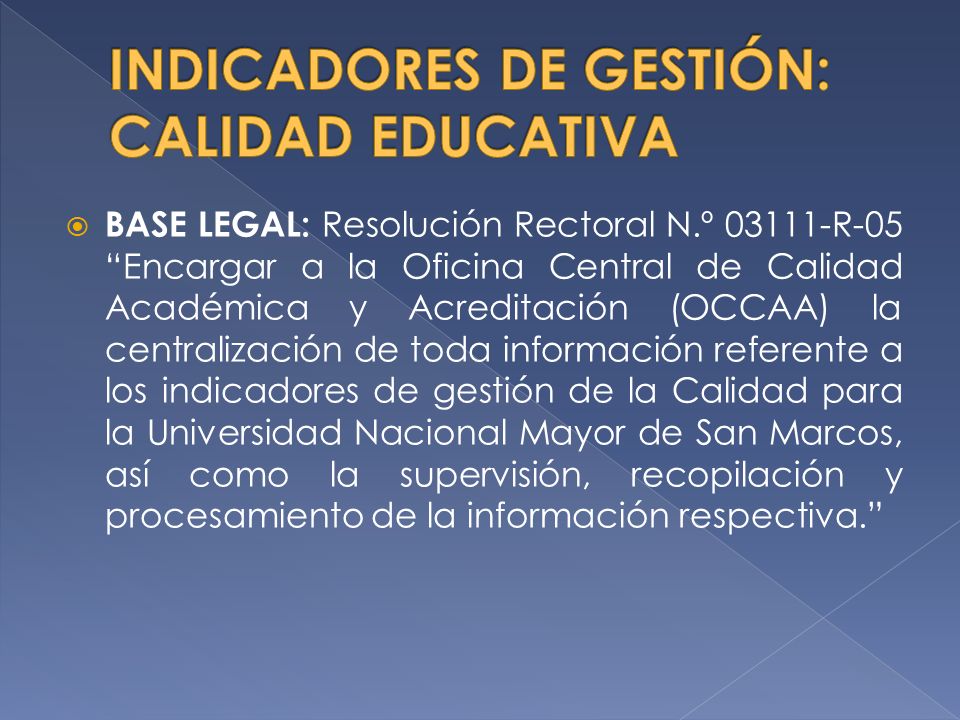 INDICADORES DE GESTIÓN: CALIDAD EDUCATIVA

BASE LEGAL: Resolución Rectoral N.º 03111-R-05 “Encargar a la Oficina Central de Calidad Académica y Acreditación (OCCAA) la centralización de toda información referente a los indicadores de gestión de la Calidad para la Universidad Nacional Mayor de San Marcos, así como la supervisión, recopilación y procesamiento de la información respectiva.”